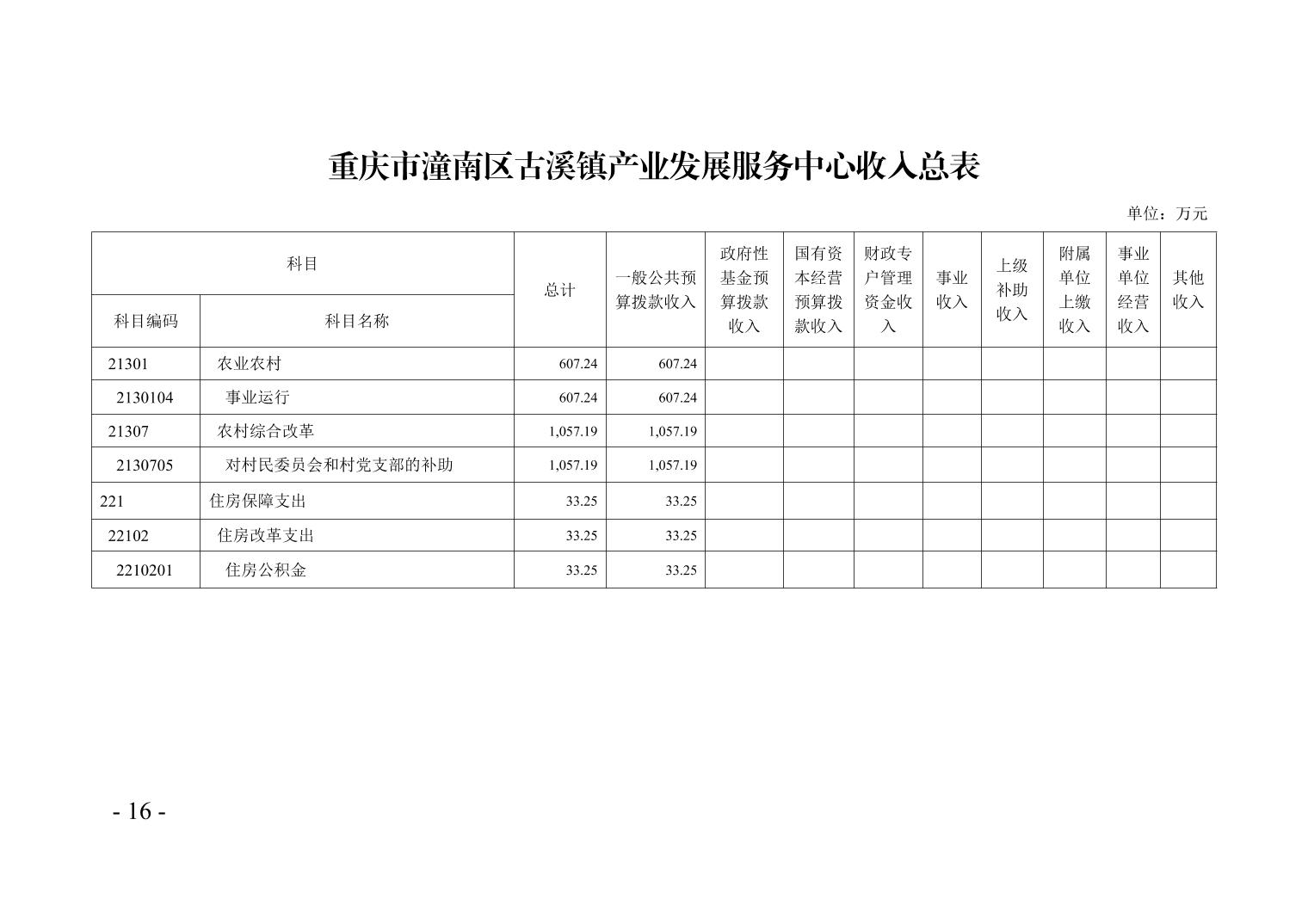 重庆市潼南区古溪镇产业发展服务中心收入总表

单位：万元

| 科目编码 | 科目名称 | 总计 | 一般公共预算拨款收入 | 政府性基金预算拨款收入 | 国有资本经营预算拨款收入 | 财政专户管理资金收入 | 事业收入 | 上级补助收入 | 附属单位上缴收入 | 事业单位经营收入 | 其他收入 |
|---|---|---|---|---|---|---|---|---|---|---|---|
| 21301 | 农业农村 | 607.24 | 607.24 | | | | | | | | |
| 2130104 | 事业运行 | 607.24 | 607.24 | | | | | | | | |
| 21307 | 农村综合改革 | 1,057.19 | 1,057.19 | | | | | | | | |
| 2130705 | 对村民委员会和村党支部的补助 | 1,057.19 | 1,057.19 | | | | | | | | |
| 221 | 住房保障支出 | 33.25 | 33.25 | | | | | | | | |
| 22102 | 住房改革支出 | 33.25 | 33.25 | | | | | | | | |
| 2210201 | 住房公积金 | 33.25 | 33.25 | | | | | | | | |

- 16 -